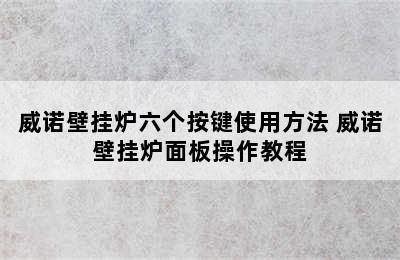 威诺壁挂炉六个按键使用方法 威诺壁挂炉面板操作教程